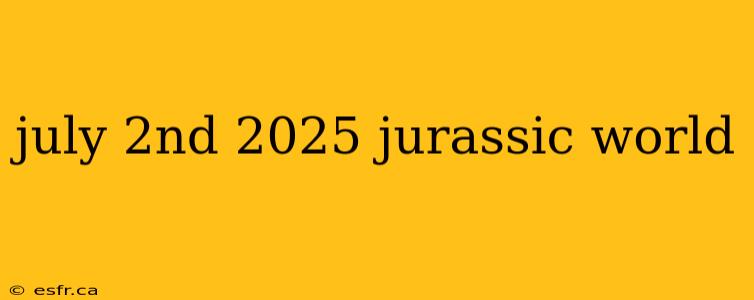 july 2nd 2025 jurassic world

© esfr.ca